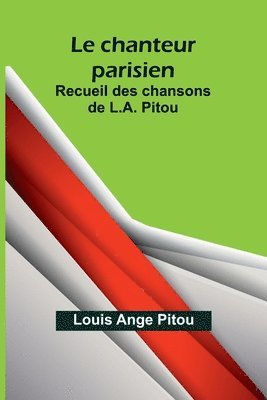 Le chanteur parisien
Recueil des chansons de L.A. Pitou

Louis Ange Pitou